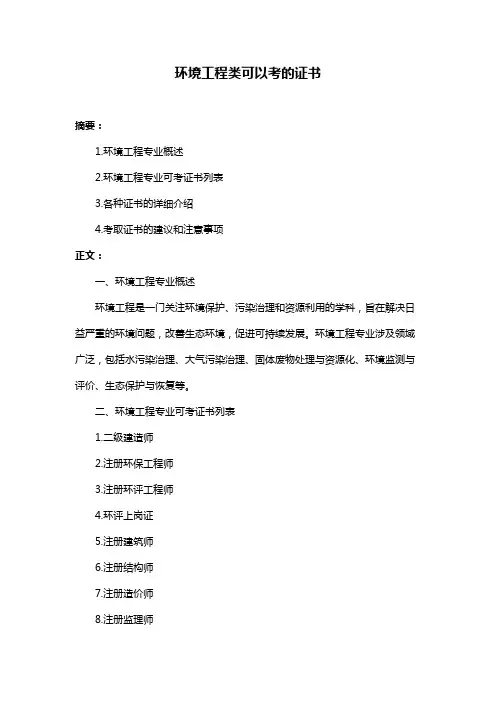 环境工程类可以考的证书

摘要：

1.环境工程专业概述

2.环境工程专业可考证书列表

3.各种证书的详细介绍

4.考取证书的建议和注意事项

正文：

一、环境工程专业概述

环境工程是一门关注环境保护、污染治理和资源利用的学科，旨在解决日益严重的环境问题，改善生态环境，促进可持续发展。环境工程专业涉及领域广泛，包括水污染治理、大气污染治理、固体废物处理与资源化、环境监测与评价、生态保护与恢复等。

二、环境工程专业可考证书列表

1.二级建造师

2.注册环保工程师

3.注册环评工程师

4.环评上岗证

5.注册建筑师

6.注册结构师

7.注册造价师

8.注册监理师